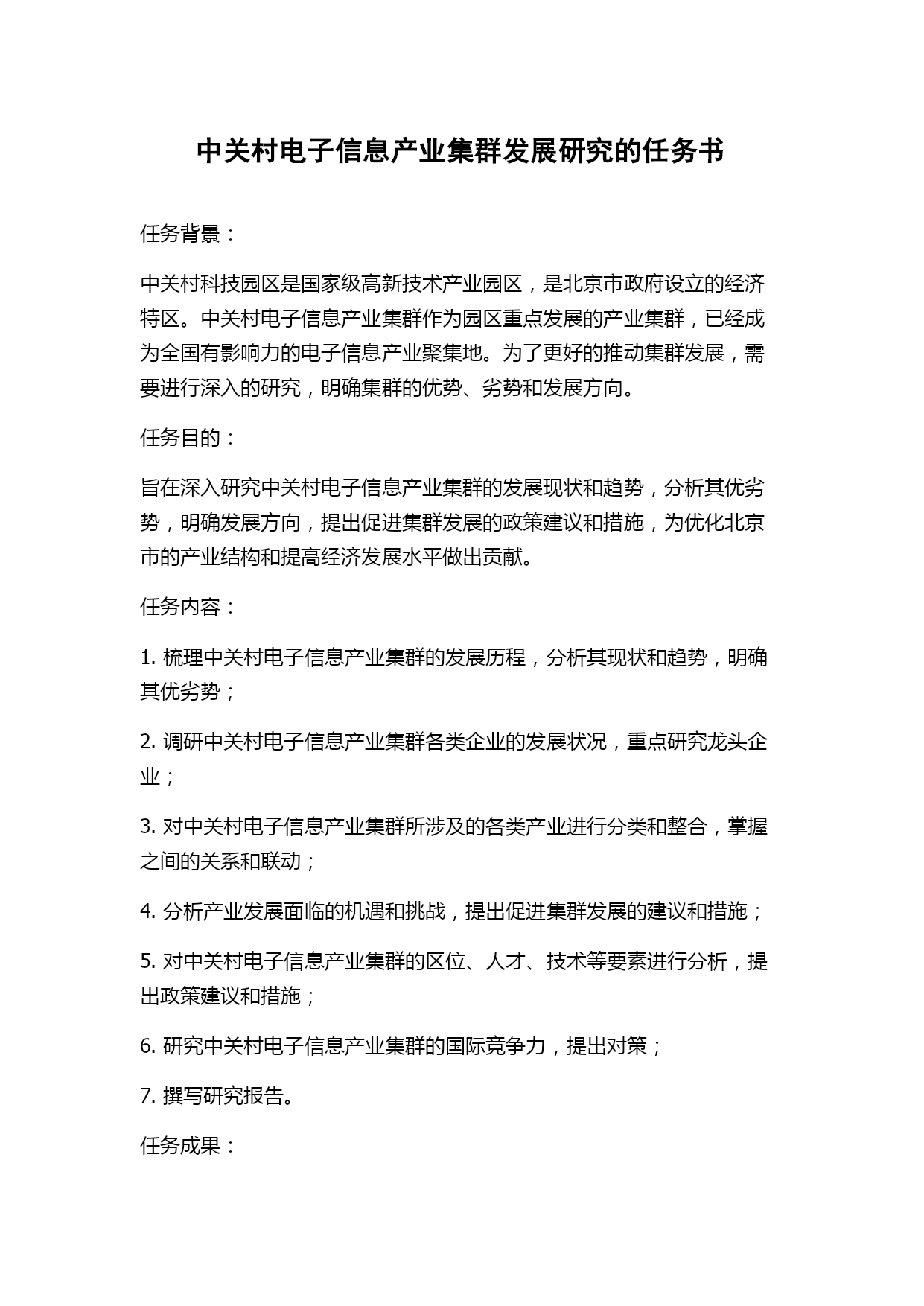 中关村电子信息产业集群发展研究的任务书

任务背景：

中关村科技园区是国家级高新技术产业园区，是北京市政府设立的经济特区。中关村电子信息产业集群作为园区重点发展的产业集群，已经成为全国有影响力的电子信息产业聚集地。为了更好的推动集群发展，需要进行深入的研究，明确集群的优势、劣势和发展方向。

任务目的：

旨在深入研究中关村电子信息产业集群的发展现状和趋势，分析其优劣势，明确发展方向，提出促进集群发展的政策建议和措施，为优化北京市的产业结构和提高经济发展水平做出贡献。

任务内容：

1. 梳理中关村电子信息产业集群的发展历程，分析其现状和趋势，明确其优劣势；

2. 调研中关村电子信息产业集群各类企业的发展状况，重点研究龙头企业；

3. 对中关村电子信息产业集群所涉及的各类产业进行分类和整合，掌握之间的关系和联动；

4. 分析产业发展面临的机遇和挑战，提出促进集群发展的建议和措施；

5. 对中关村电子信息产业集群的区位、人才、技术等要素进行分析，提出政策建议和措施；

6. 研究中关村电子信息产业集群的国际竞争力，提出对策；

7. 撰写研究报告。

任务成果：